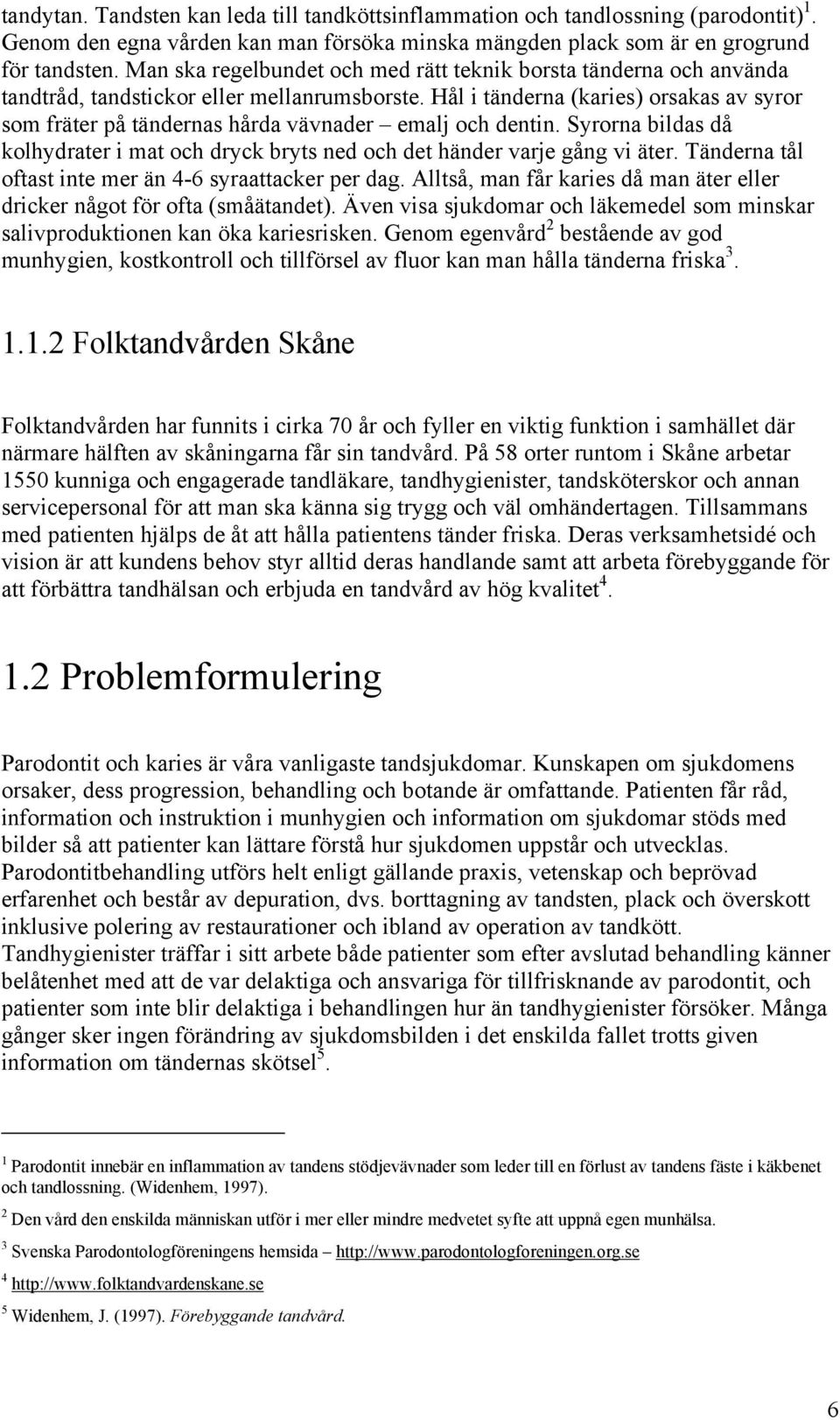 tandytan. Tandsten kan leda till tandköttsinflammation och tandlossning (parodontit)$^1$. Genom den egna vården kan man försöka minska mängden plack som är en grogrund för tandsten. Man ska regelbundet och med rätt teknik borsta tänderna och använda tandtråd, tandstickor eller mellanrumsborste. Hål i tänderna (karies) orsakas av syror som fräter på tändernas hårda vävnader – emalj och dentin. Syrorna bildas då kolhydrater i mat och dryck bryts ned och det händer varje gång vi äter. Tänderna tål oftast inte mer än 4-6 syraattacker per dag. Alltså, man får karies då man äter eller dricker något för ofta (småätandet). Även visa sjukdomar och läkemedel som minskar salivproduktionen kan öka kariesrisken. Genom egenvård$^2$ bestående av god munhygien, kostkontroll och tillförsel av fluor kan man hålla tänderna friska$^3$.

1.1.2 Folktandvården Skåne

Folktandvården har funnits i cirka 70 år och fyller en viktig funktion i samhället där närmare hälften av skåningarna får sin tandvård. På 58 orter runtom i Skåne arbetar 1550 kunniga och engagerade tandläkare, tandhygienister, tandsköterskor och annan servicepersonal för att man ska känna sig trygg och väl omhändertagen. Tillsammans med patienten hjälps de åt att hålla patientens tänder friska. Deras verksamhetsidé och vision är att kundens behov styr alltid deras handlande samt att arbeta förebyggande för att förbättra tandhälsan och erbjuda en tandvård av hög kvalitet$^4$.

1.2 Problemformulering

Parodontit och karies är våra vanligaste tandsjukdomar. Kunskapen om sjukdomens orsaker, dess progression, behandling och botande är omfattande. Patienten får råd, information och instruktion i munhygien och information om sjukdomar stöds med bilder så att patienter kan lättare förstå hur sjukdomen uppstår och utvecklas. Parodontitbehandling utförs helt enligt gällande praxis, vetenskap och beprövad erfarenhet och består av depuration, dvs. borttagning av tandsten, plack och överskott inklusive polering av restaurationer och ibland av operation av tandkött. Tandhygienister träffar i sitt arbete både patienter som efter avslutad behandling känner belåtenhet med att de var delaktiga och ansvariga för tillfrisknande av parodontit, och patienter som inte blir delaktiga i behandlingen hur än tandhygienister försöker. Många gånger sker ingen förändring av sjukdomsbilden i det enskilda fallet trotts given information om tändernas skötsel$^5$.

$^1$ Parodontit innebär en inflammation av tandens stödjevävnader som leder till en förlust av tandens fäste i käkbenet och tandlossning. (Widenhem, 1997).

$^2$ Den vård den enskilda människan utför i mer eller mindre medvetet syfte att uppnå egen munhälsa.

$^3$ Svenska Parodontologföreningens hemsida – http://www.parodontologforeningen.org.se

$^4$ http://www.folktandvardenskane.se

$^5$ Widenhem, J. (1997). Förebyggande tandvård.

6